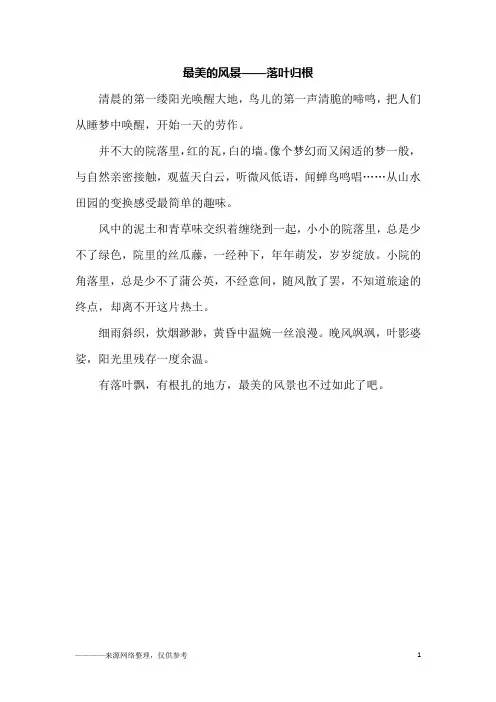 最美的风景——落叶归根

清晨的第一缕阳光唤醒大地，鸟儿的第一声清脆的啼鸣，把人们从睡梦中唤醒，开始一天的劳作。

并不大的院落里，红的瓦，白的墙。像个梦幻而又闲适的梦一般，与自然亲密接触，观蓝天白云，听微风低语，闻蝉鸟鸣唱……从山水田园的变换感受最简单的趣味。

风中的泥土和青草味交织着缠绕到一起，小小的院落里，总是少不了绿色，院里的丝瓜藤，一经种下，年年萌发，岁岁绽放。小院的角落里，总是少不了蒲公英，不经意间，随风散了罢，不知道旅途的终点，却离不开这片热土。

细雨斜织，炊烟渺渺，黄昏中温婉一丝浪漫。晚风飒飒，叶影婆娑，阳光里残存一度余温。

有落叶飘，有根扎的地方，最美的风景也不过如此了吧。

————来源网络整理，仅供参考 1